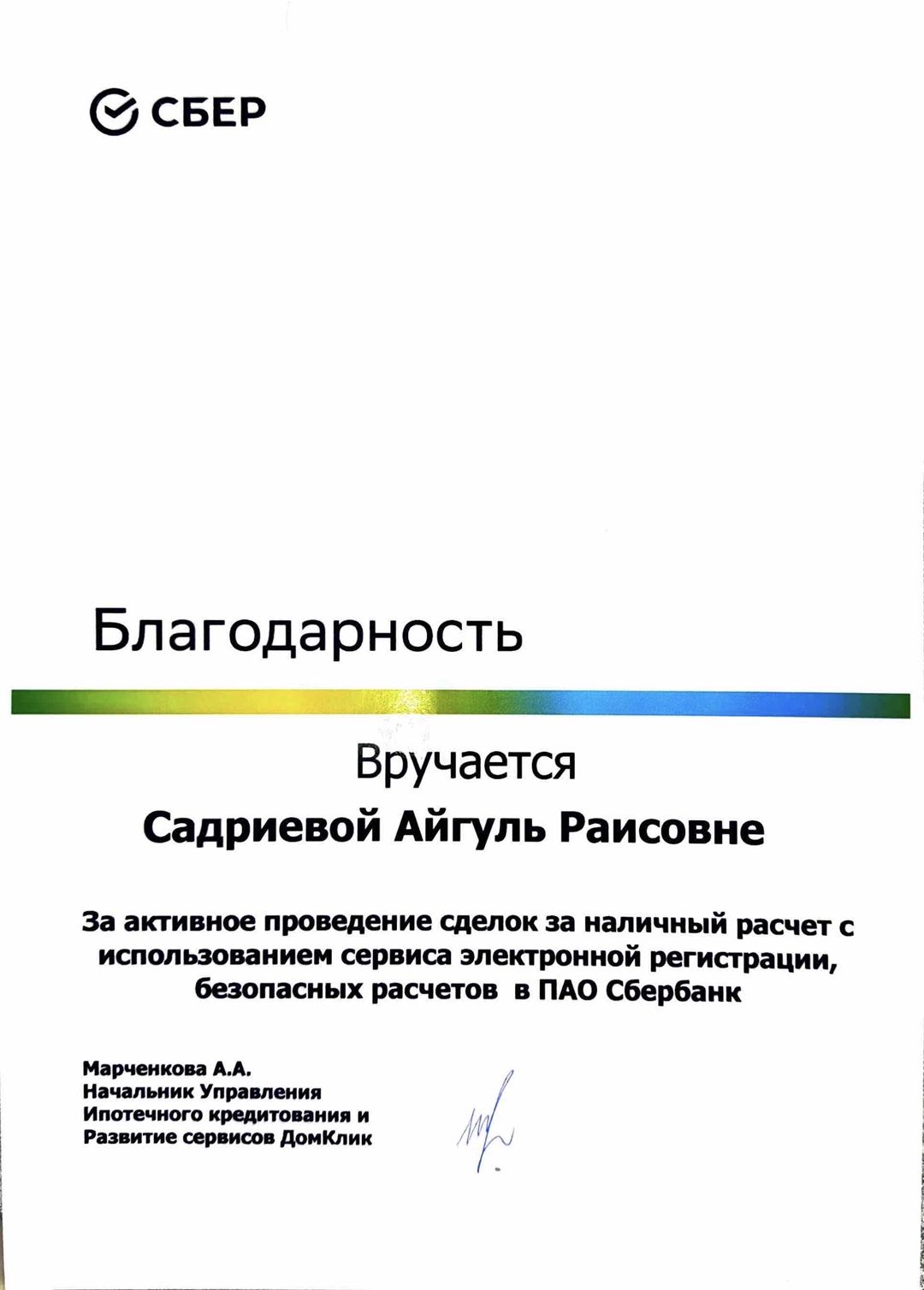 СБЕР

Благодарность

Вручается

Садриевой Айгуль Раисовне

За активное проведение сделок за наличный расчет с использованием сервиса электронной регистрации, безопасных расчетов в ПАО Сбербанк

Марченкова А.А.
Начальник Управления
Ипотечного кредитования и
Развитие сервисов ДомКлик